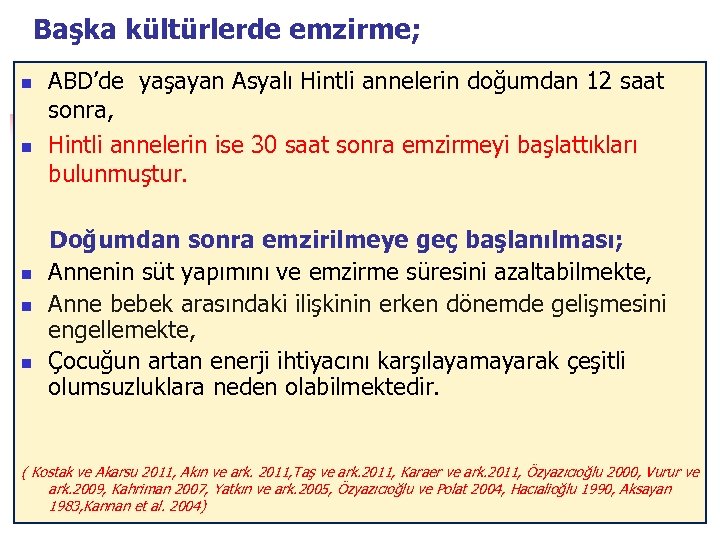 Başka kültürlerde emzirme;

- ABD'de yaşayan Asyalı Hintli annelerin doğumdan 12 saat sonra,
- Hintli annelerin ise 30 saat sonra emzirmeyi başlattıkları bulunmuştur.

Doğumdan sonra emzirilmeye geç başlanılması;

- Annenin süt yapımını ve emzirme süresini azaltabilmekte,
- Anne bebek arasındaki ilişkinin erken dönemde gelişmesini engellemekte,
- Çocuğun artan enerji ihtiyacını karşılayamayarak çeşitli olumsuzluklara neden olabilmektedir.

( Kostak ve Akarsu 2011, Akın ve ark. 2011,Taş ve ark.2011, Karaer ve ark.2011, Özyazıcıoğlu 2000, Vurur ve ark.2009, Kahriman 2007, Yatkın ve ark.2005, Özyazıcıoğlu ve Polat 2004, Hacıalioğlu 1990, Aksayan 1983,Kannan et al. 2004)